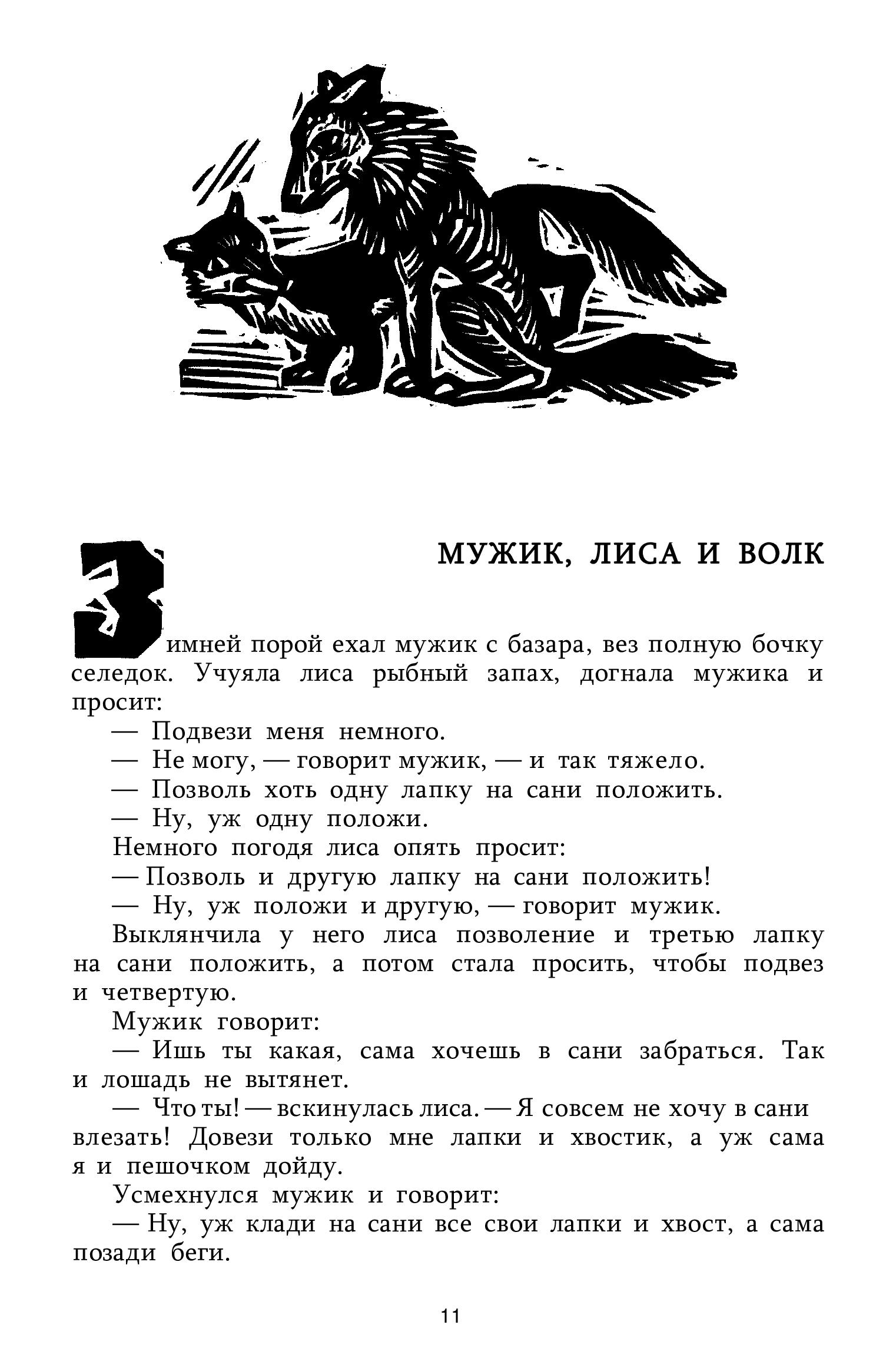 МУЖИК, ЛИСА И ВОЛК

Зимней порой ехал мужик с базара, вез полную бочку селедок. Учуяла лиса рыбный запах, догнала мужика и просит:

— Подвези меня немного.

— Не могу, — говорит мужик, — и так тяжело.

— Позволь хоть одну лапку на сани положить.

— Ну, уж одну положи.

Немного погодя лиса опять просит:

— Позволь и другую лапку на сани положить!

— Ну, уж положи и другую, — говорит мужик.

Выклянчила у него лиса позволение и третью лапку на сани положить, а потом стала просить, чтобы подвез и четвертую.

Мужик говорит:

— Ишь ты какая, сама хочешь в сани забраться. Так и лошадь не вытянет.

— Что ты! — вскинулась лиса. — Я совсем не хочу в сани влезать! Довези только мне лапки и хвостик, а уж сама я и пешочком дойду.

Усмехнулся мужик и говорит:

— Ну, уж клади на сани все свои лапки и хвост, а сама позади беги.

11